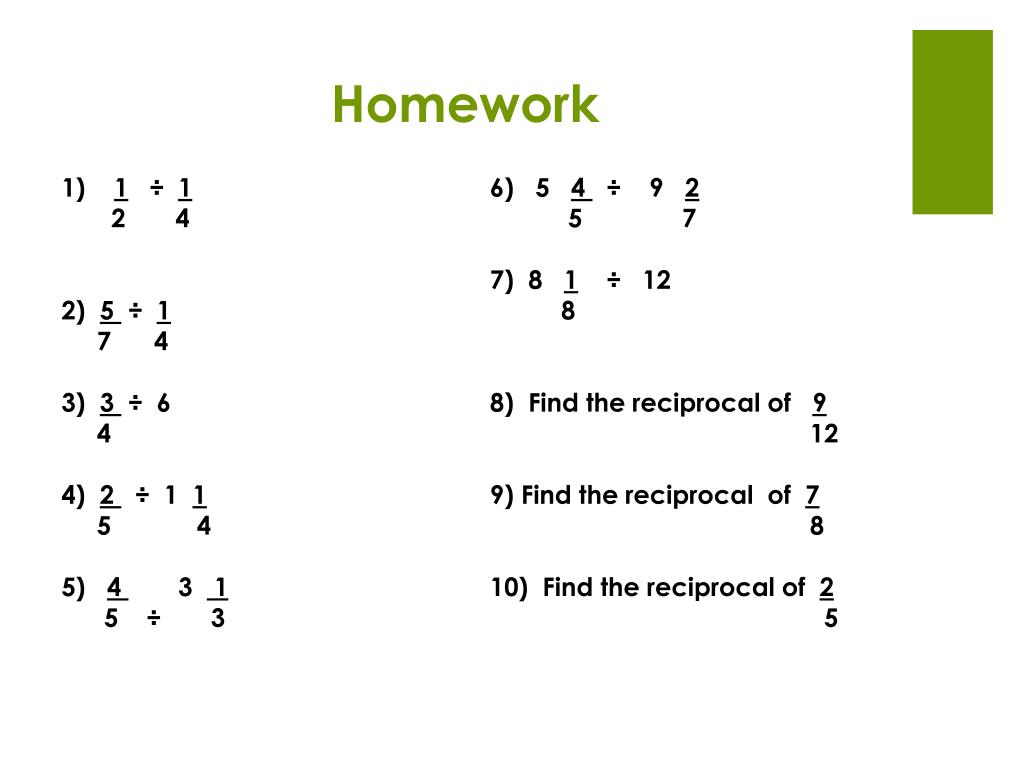 Homework

1) $\frac{1}{2} \div \frac{1}{4}$

2) $\frac{5}{7} \div \frac{1}{4}$

3) $\frac{3}{4} \div 6$

4) $\frac{2}{5} \div 1\frac{1}{4}$

5) $\frac{4}{5} \div 3\frac{1}{3}$

6) $5\frac{4}{5} \div 9\frac{2}{7}$

7) $8\frac{1}{8} \div 12$

8) Find the reciprocal of $\frac{9}{12}$

9) Find the reciprocal of $\frac{7}{8}$

10) Find the reciprocal of $\frac{2}{5}$